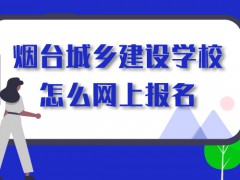 烟台城乡建设学校
怎么网上报名